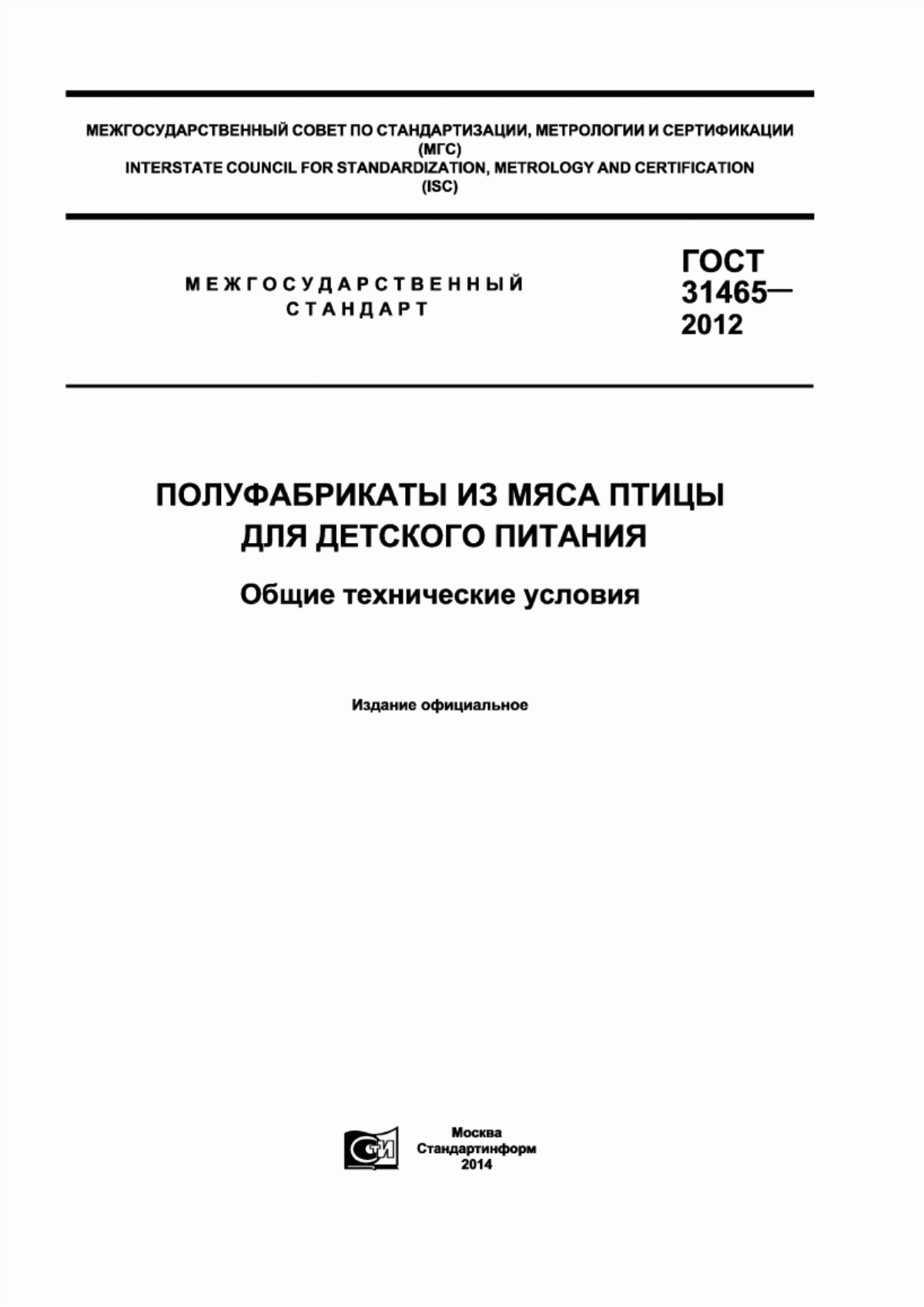 МЕЖГОСУДАРСТВЕННЫЙ СОВЕТ ПО СТАНДАРТИЗАЦИИ, МЕТРОЛОГИИ И СЕРТИФИКАЦИИ
(МГС)
INTERSTATE COUNCIL FOR STANDARDIZATION, METROLOGY AND CERTIFICATION
(ISC)

МЕЖГОСУДАРСТВЕННЫЙ
СТАНДАРТ

ГОСТ
31465—
2012

ПОЛУФАБРИКАТЫ ИЗ МЯСА ПТИЦЫ
ДЛЯ ДЕТСКОГО ПИТАНИЯ

Общие технические условия

Издание официальное

СТИ

Москва
Стандартинформ
2014